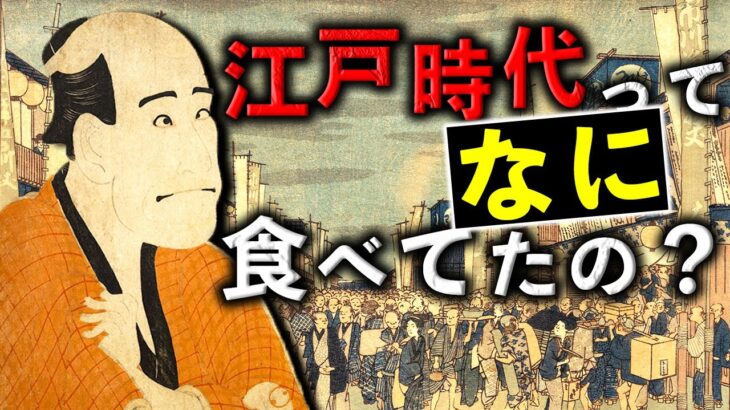 江戸時代って
なに
食べてたの？